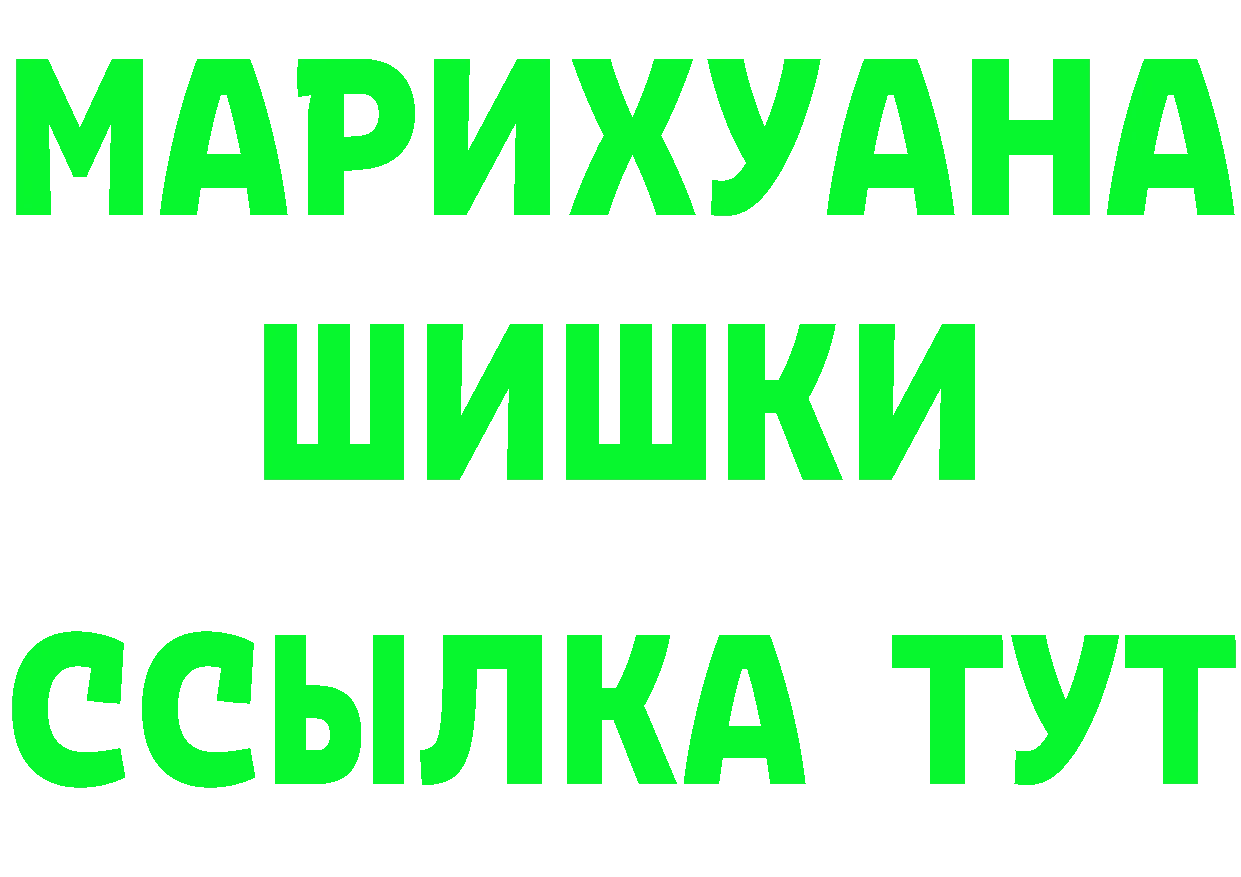 МАРИХУАНА
ШИШКИ
ССЫЛКА ТУТ